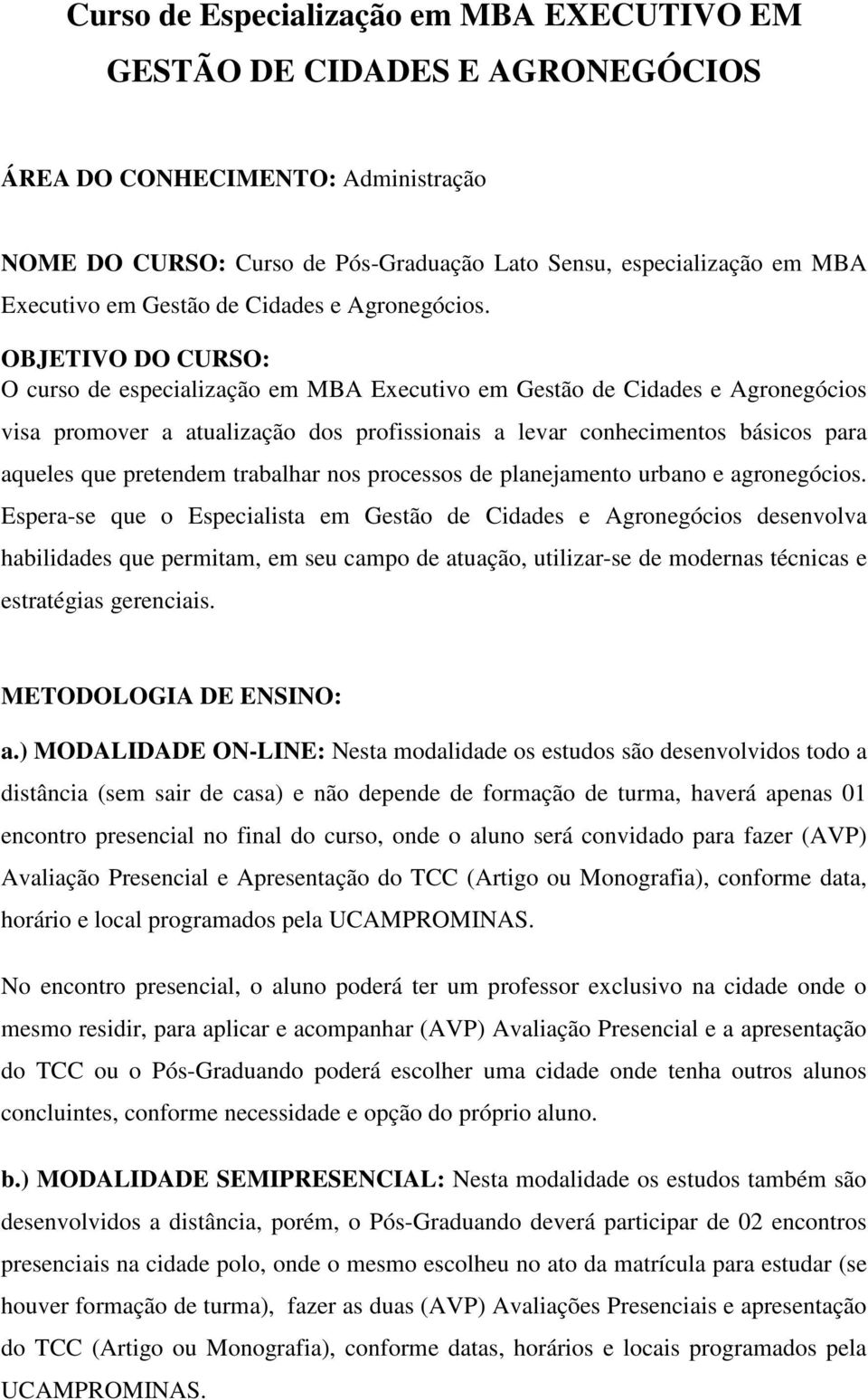 Curso de Especialização em MBA EXECUTIVO EM GESTÃO DE CIDADES E AGRONEGÓCIOS

ÁREA DO CONHECIMENTO: Administração

NOME DO CURSO: Curso de Pós-Graduação Lato Sensu, especialização em MBA Executivo em Gestão de Cidades e Agronegócios.

OBJETIVO DO CURSO:
O curso de especialização em MBA Executivo em Gestão de Cidades e Agronegócios visa promover a atualização dos profissionais a levar conhecimentos básicos para aqueles que pretendem trabalhar nos processos de planejamento urbano e agronegócios. Espera-se que o Especialista em Gestão de Cidades e Agronegócios desenvolva habilidades que permitam, em seu campo de atuação, utilizar-se de modernas técnicas e estratégias gerenciais.

METODOLOGIA DE ENSINO:

a.) MODALIDADE ON-LINE: Nesta modalidade os estudos são desenvolvidos todo a distância (sem sair de casa) e não depende de formação de turma, haverá apenas 01 encontro presencial no final do curso, onde o aluno será convidado para fazer (AVP) Avaliação Presencial e Apresentação do TCC (Artigo ou Monografia), conforme data, horário e local programados pela UCAMPROMINAS.

No encontro presencial, o aluno poderá ter um professor exclusivo na cidade onde o mesmo residir, para aplicar e acompanhar (AVP) Avaliação Presencial e a apresentação do TCC ou o Pós-Graduando poderá escolher uma cidade onde tenha outros alunos concluintes, conforme necessidade e opção do próprio aluno.

b.) MODALIDADE SEMIPRESENCIAL: Nesta modalidade os estudos também são desenvolvidos a distância, porém, o Pós-Graduando deverá participar de 02 encontros presenciais na cidade polo, onde o mesmo escolheu no ato da matrícula para estudar (se houver formação de turma), fazer as duas (AVP) Avaliações Presenciais e apresentação do TCC (Artigo ou Monografia), conforme datas, horários e locais programados pela UCAMPROMINAS.